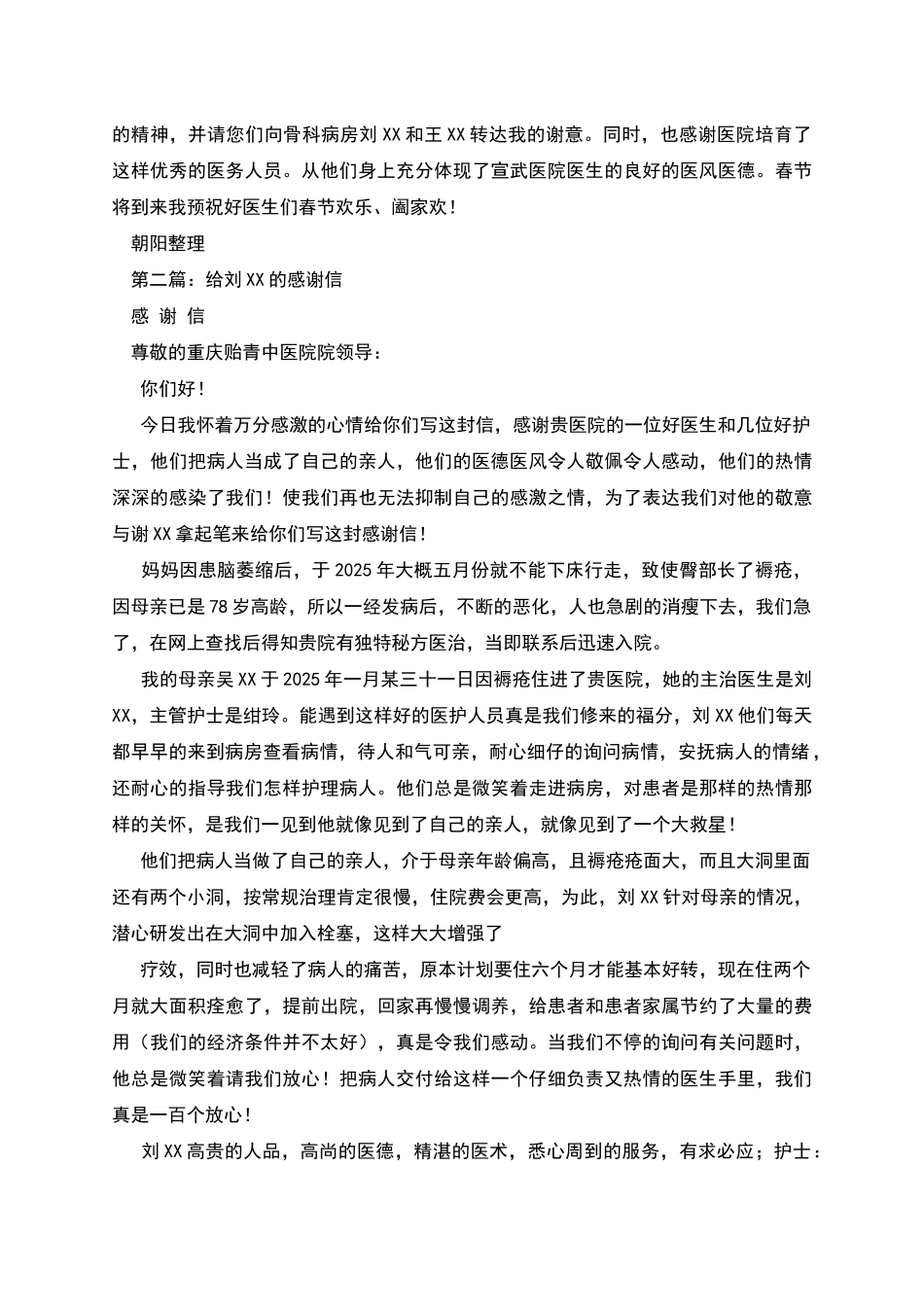 的精神，并请您们向骨科病房刘 XX 和王 XX 转达我的谢意。同时，也感谢医院培育了这样优秀的医务人员。从他们身上充分体现了宣武医院医生的良好的医风医德。春节将到来我预祝好医生们春节欢乐、阖家欢！

朝阳整理

第二篇：给刘 XX 的感谢信

感 谢 信

尊敬的重庆贻青中医院院领导：

你们好！

今日我怀着万分感激的心情给你们写这封信，感谢贵医院的一位好医生和几位好护士，他们把病人当成了自己的亲人，他们的医德医风令人敬佩令人感动，他们的热情深深的感染了我们！使我们再也无法抑制自己的感激之情，为了表达我们对他的敬意与谢 XX 拿起笔来给你们写这封感谢信！

妈妈因患脑萎缩后，于 2025 年大概五月份就不能下床行走，致使臀部长了褥疮，因母亲已是 78 岁高龄，所以一经发病后，不断的恶化，人也急剧的消瘦下去，我们急了，在网上查找后得知贵院有独特秘方医治，当即联系后迅速入院。

我的母亲吴 XX 于 2025 年一月某三十一日因褥疮住进了贵医院，她的主治医生是刘 XX，主管护士是绀玲。能遇到这样好的医护人员真是我们修来的福分，刘 XX 他们每天都早早的来到病房查看病情，待人和气可亲，耐心细仔的询问病情，安抚病人的情绪，还耐心的指导我们怎样护理病人。他们总是微笑着走进病房，对患者是那样的热情那样的关怀，是我们一见到他就像见到了自己的亲人，就像见到了一个大救星！

他们把病人当做了自己的亲人，介于母亲年龄偏高，且褥疮疮面大，而且大洞里面还有两个小洞，按常规治理肯定很慢，住院费会更高，为此，刘 XX 针对母亲的情况，潜心研发出在大洞中加入栓塞，这样大大增强了

疗效，同时也减轻了病人的痛苦，原本计划要住六个月才能基本好转，现在住两个月就大面积痊愈了，提前出院，回家再慢慢调养，给患者和患者家属节约了大量的费用（我们的经济条件并不太好），真是令我们感动。当我们不停的询问有关问题时，他总是微笑着请我们放心！把病人交付给这样一个仔细负责又热情的医生手里，我们真是一百个放心！

刘 XX 高贵的人品，高尚的医德，精湛的医术，悉心周到的服务，有求必应；护士：